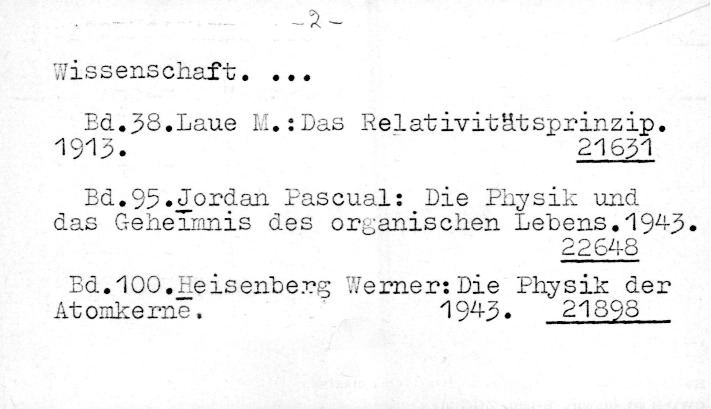 -2-

Wissenschaft. ...

Bd.38.Laue M.:Das Relativitätsprinzip. 1913. 21631

Bd.95.Jordan Pascual: Die Physik und das Geheimnis des organischen Lebens.1943. 22648

Bd.100.Heisenberg Werner:Die Physik der Atomkerne. 1943. 21898